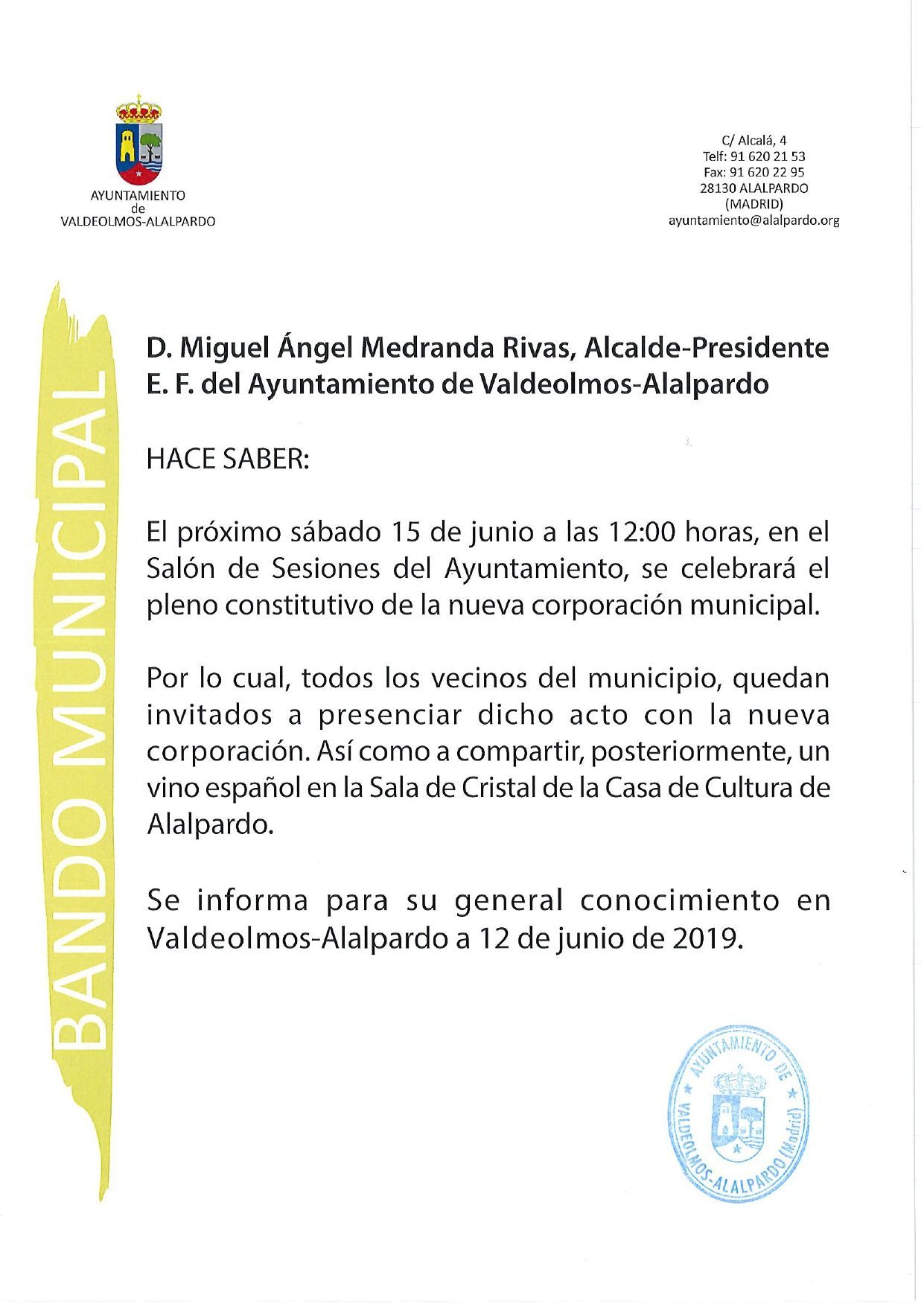 AYUNTAMIENTO
de
VALDEOLMOS-ALALPARDO

C/ Alcalá, 4
Telf: 91 620 21 53
Fax: 91 620 22 95
28130 ALALPARDO
(MADRID)
ayuntamiento@alalpardo.org

BANDO MUNICIPAL

D. Miguel Ángel Medranda Rivas, Alcalde-Presidente E. F. del Ayuntamiento de Valdeolmos-Alalpardo

HACE SABER:

El próximo sábado 15 de junio a las 12:00 horas, en el Salón de Sesiones del Ayuntamiento, se celebrará el pleno constitutivo de la nueva corporación municipal.

Por lo cual, todos los vecinos del municipio, quedan invitados a presenciar dicho acto con la nueva corporación. Así como a compartir, posteriormente, un vino español en la Sala de Cristal de la Casa de Cultura de Alalpardo.

Se informa para su general conocimiento en Valdeolmos-Alalpardo a 12 de junio de 2019.

AYUNTAMIENTO DE VALDEOLMOS-ALALPARDO (Madrid)